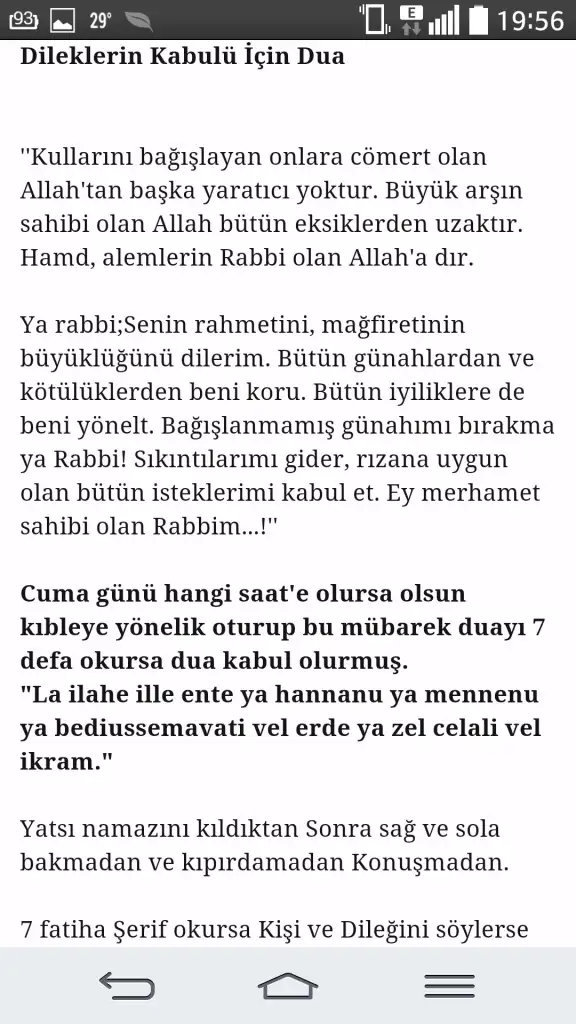 93 29° E 19:56

Dileklerin Kabulü İçin Dua

''Kullarını bağışlayan onlara cömert olan Allah'tan başka yaratıcı yoktur. Büyük arşın sahibi olan Allah bütün eksiklerden uzaktır. Hamd, alemlerin Rabbi olan Allah'a dır.

Ya rabbi;Senin rahmetini, mağfiretinin büyüklüğünü dilerim. Bütün günahlardan ve kötülüklerden beni koru. Bütün iyiliklere de beni yönelt. Bağışlanmamış günahımı bırakma ya Rabbi! Sıkıntılarımı gider, rızana uygun olan bütün isteklerimi kabul et. Ey merhamet sahibi olan Rabbim...!''

Cuma günü hangi saat'e olursa olsun kıbleye yönelik oturup bu mübarek duayı 7 defa okursa dua kabul olurmuş.
"La ilahe ille ente ya hannanu ya mennenu ya bediussemavati vel erde ya zel celali vel ikram."

Yatsı namazını kıldıktan Sonra sağ ve sola bakmadan ve kıpırdamadan Konuşmadan.

7 fatiha Şerif okursa Kişi ve Dileğini söylerse